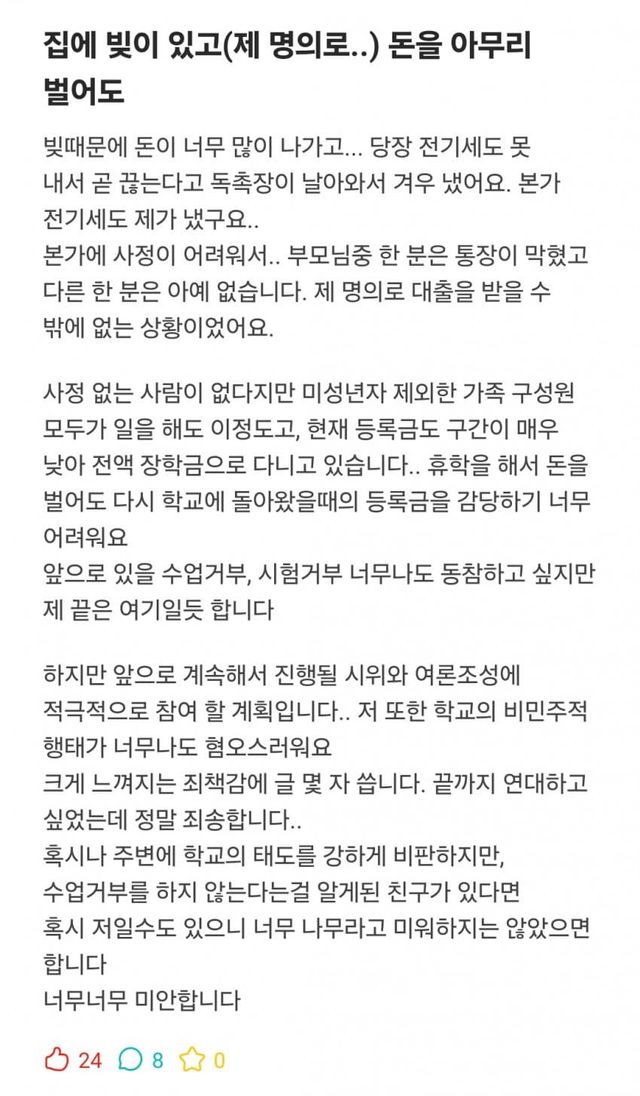 집에 빚이 있고(제 명의로..) 돈을 아무리 벌어도

빚때문에 돈이 너무 많이 나가고... 당장 전기세도 못 내서 곧 끊는다고 독촉장이 날아와서 겨우 냈어요. 본가 전기세도 제가 냈구요..
본가에 사정이 어려워서.. 부모님중 한 분은 통장이 막혔고 다른 한 분은 아예 없습니다. 제 명의로 대출을 받을 수 밖에 없는 상황이었어요.

사정 없는 사람이 없다지만 미성년자 제외한 가족 구성원 모두가 일을 해도 이정도고, 현재 등록금도 구간이 매우 낮아 전액 장학금으로 다니고 있습니다.. 휴학을 해서 돈을 벌어도 다시 학교에 돌아왔을때의 등록금을 감당하기 너무 어려워요
앞으로 있을 수업거부, 시험거부 너무나도 동참하고 싶지만 제 끝은 여기일듯 합니다

하지만 앞으로 계속해서 진행될 시위와 여론조성에 적극적으로 참여 할 계획입니다.. 저 또한 학교의 비민주적 행태가 너무나도 혐오스러워요
크게 느껴지는 죄책감에 글 몇 자 씁니다. 끝까지 연대하고 싶었는데 정말 죄송합니다..
혹시나 주변에 학교의 태도를 강하게 비판하지만, 수업거부를 하지 않는다는걸 알게된 친구가 있다면 혹시 저일수도 있으니 너무 나무라고 미워하지는 않았으면 합니다
너무너무 미안합니다

24 8 0